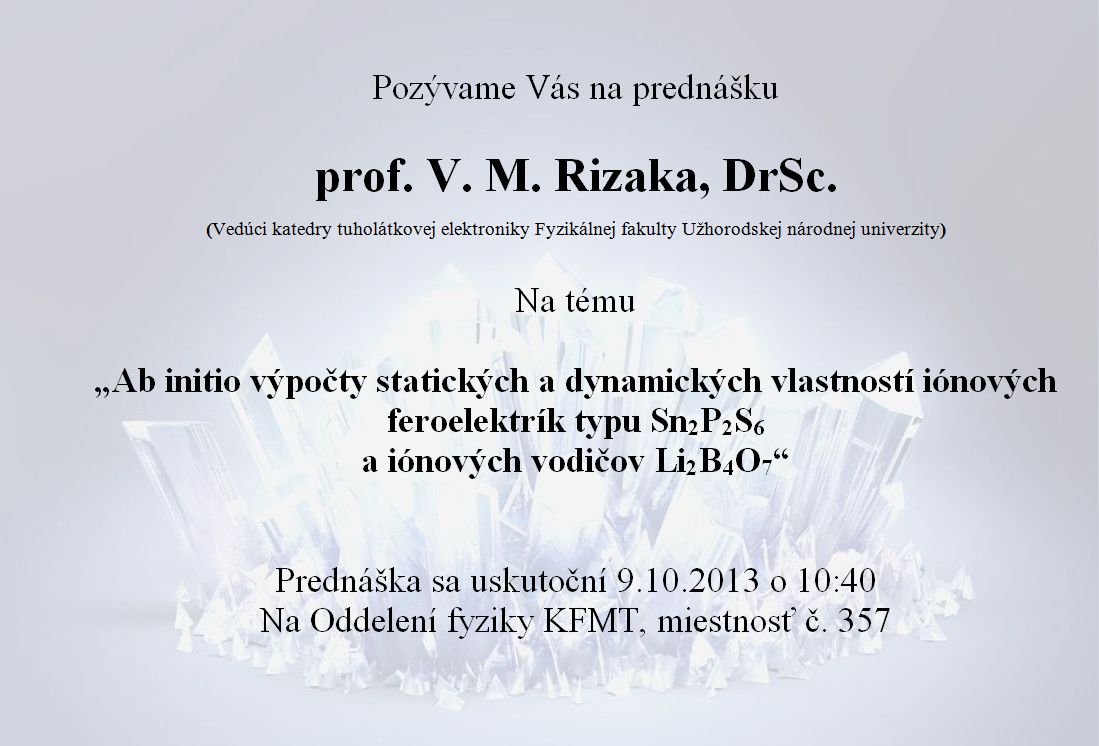 Pozývame Vás na prednášku

prof. V. M. Rizaka, DrSc.

(Vedúci katedry tuholátkovej elektroniky Fyzikálnej fakulty Užhorodskej národnej univerzity)

Na tému

„Ab initio výpočty statických a dynamických vlastností iónových feroelektrík typu $Sn_2P_2S_6$ a iónových vodičov $Li_2B_4O_7$“

Prednáška sa uskutoční 9.10.2013 o 10:40
Na Oddelení fyziky KFMT, miestnosť č. 357